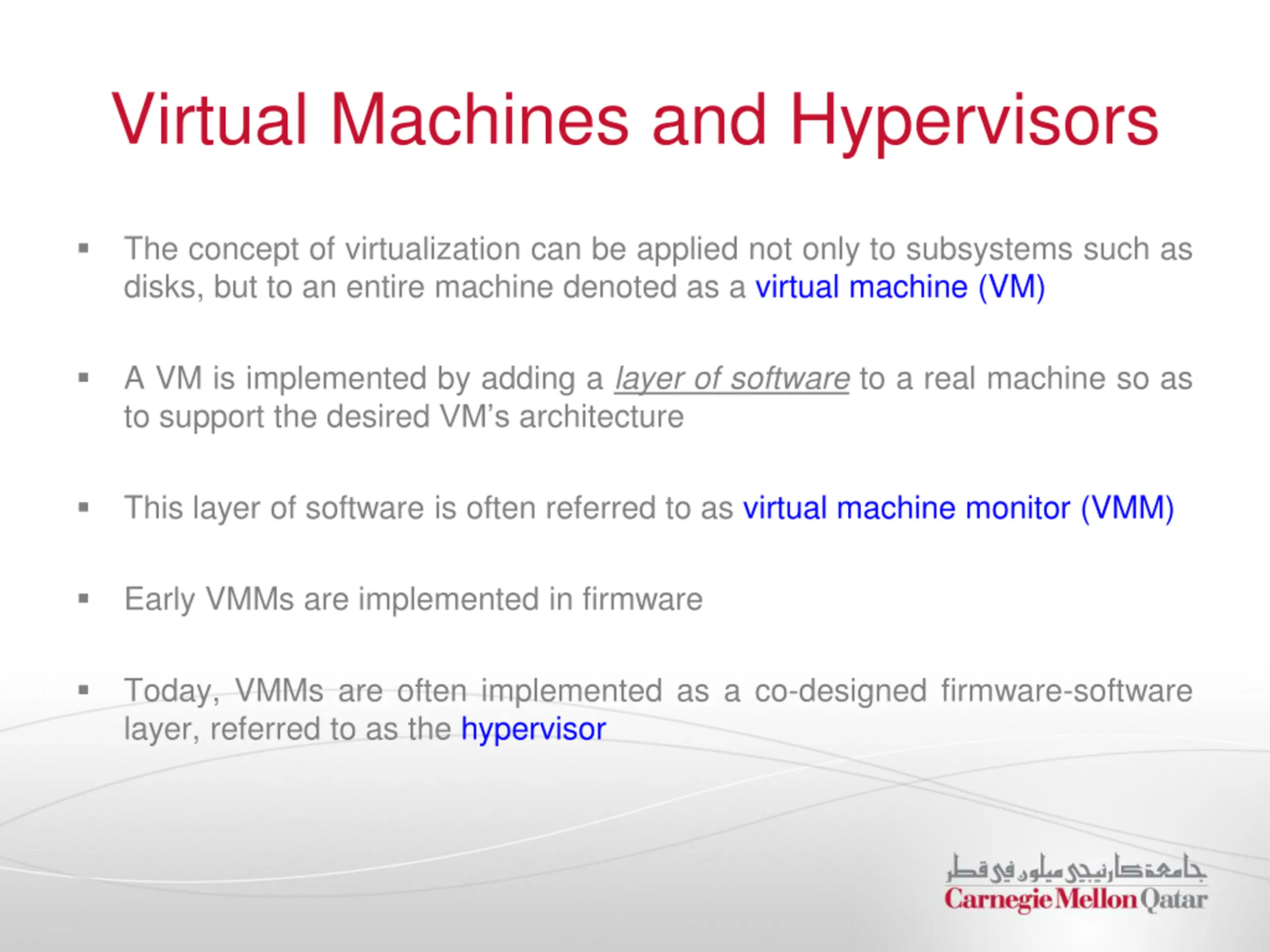 Virtual Machines and Hypervisors

▪ The concept of virtualization can be applied not only to subsystems such as disks, but to an entire machine denoted as a virtual machine (VM)

▪ A VM is implemented by adding a layer of software to a real machine so as to support the desired VM's architecture

▪ This layer of software is often referred to as virtual machine monitor (VMM)

▪ Early VMMs are implemented in firmware

▪ Today, VMMs are often implemented as a co-designed firmware-software layer, referred to as the hypervisor

جامعة كارنيجي ميلون في قطر
Carnegie Mellon Qatar